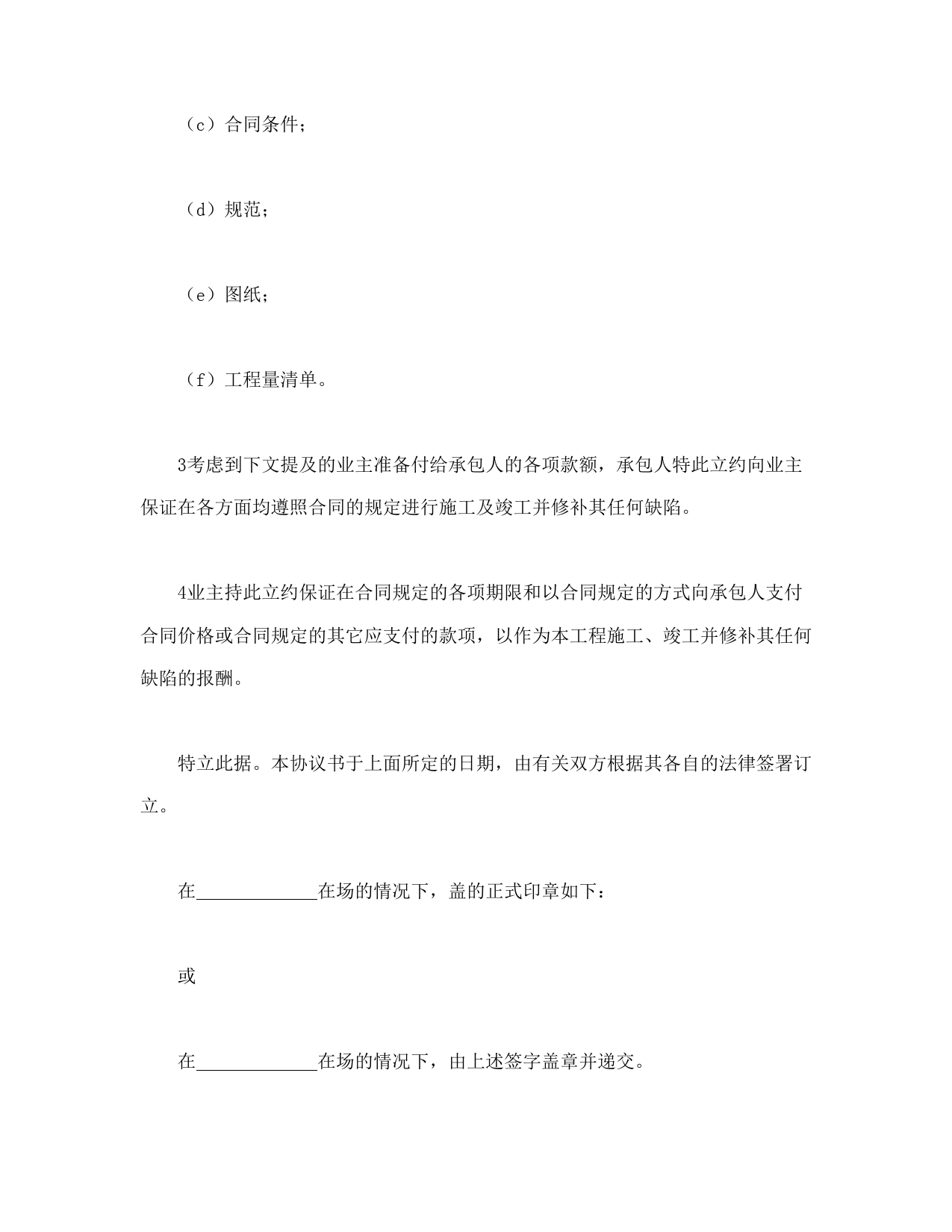 （c）合同条件；

（d）规范；

（e）图纸；

（f）工程量清单。

3考虑到下文提及的业主准备付给承包人的各项款额，承包人特此立约向业主保证在各方面均遵照合同的规定进行施工及竣工并修补其任何缺陷。

4业主持此立约保证在合同规定的各项期限和以合同规定的方式向承包人支付合同价格或合同规定的其它应支付的款项，以作为本工程施工、竣工并修补其任何缺陷的报酬。

特立此据。本协议书于上面所定的日期，由有关双方根据其各自的法律签署订立。

在____________在场的情况下，盖的正式印章如下：

或

在____________在场的情况下，由上述签字盖章并递交。